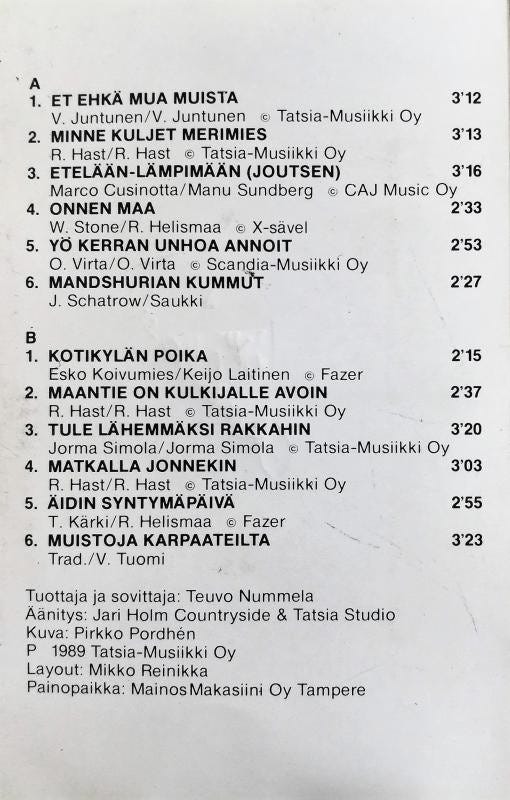 A
1. ET EHKÄ MUA MUISTA 3'12
V. Juntunen/V. Juntunen © Tatsia-Musiikki Oy
2. MINNE KULJET MERIMIES 3'13
R. Hast/R. Hast © Tatsia-Musiikki Oy
3. ETELÄÄN-LÄMPIMÄÄN (JOUTSEN) 3'16
Marco Cusinotta/Manu Sundberg © CAJ Music Oy
4. ONNEN MAA 2'33
W. Stone/R. Helismaa © X-sävel
5. YÖ KERRAN UNHOA ANNOIT 2'53
O. Virta/O. Virta © Scandia-Musiikki Oy
6. MANDSHURIAN KUMMUT 2'27
J. Schatrow/Saukki

B
1. KOTIKYLÄN POIKA 2'15
Esko Koivumies/Keijo Laitinen © Fazer
2. MAANTIE ON KULKIJALLE AVOIN 2'37
R. Hast/R. Hast © Tatsia-Musiikki Oy
3. TULE LÄHEMMÄKSI RAKKAHIN 3'20
Jorma Simola/Jorma Simola © Tatsia-Musiikki Oy
4. MATKALLA JONNEKIN 3'03
R. Hast/R. Hast © Tatsia-Musiikki Oy
5. ÄIDIN SYNTYMÄPÄIVÄ 2'55
T. Kärki/R. Helismaa © Fazer
6. MUISTOJA KARPAATEILTA 3'23
Trad./V. Tuomi

Tuottaja ja sovittaja: Teuvo Nummela
Äänitys: Jari Holm Countryside & Tatsia Studio
Kuva: Pirkko Pordhén
P 1989 Tatsia-Musiikki Oy
Layout: Mikko Reinikka
Painopaikka: MainosMakasiini Oy Tampere